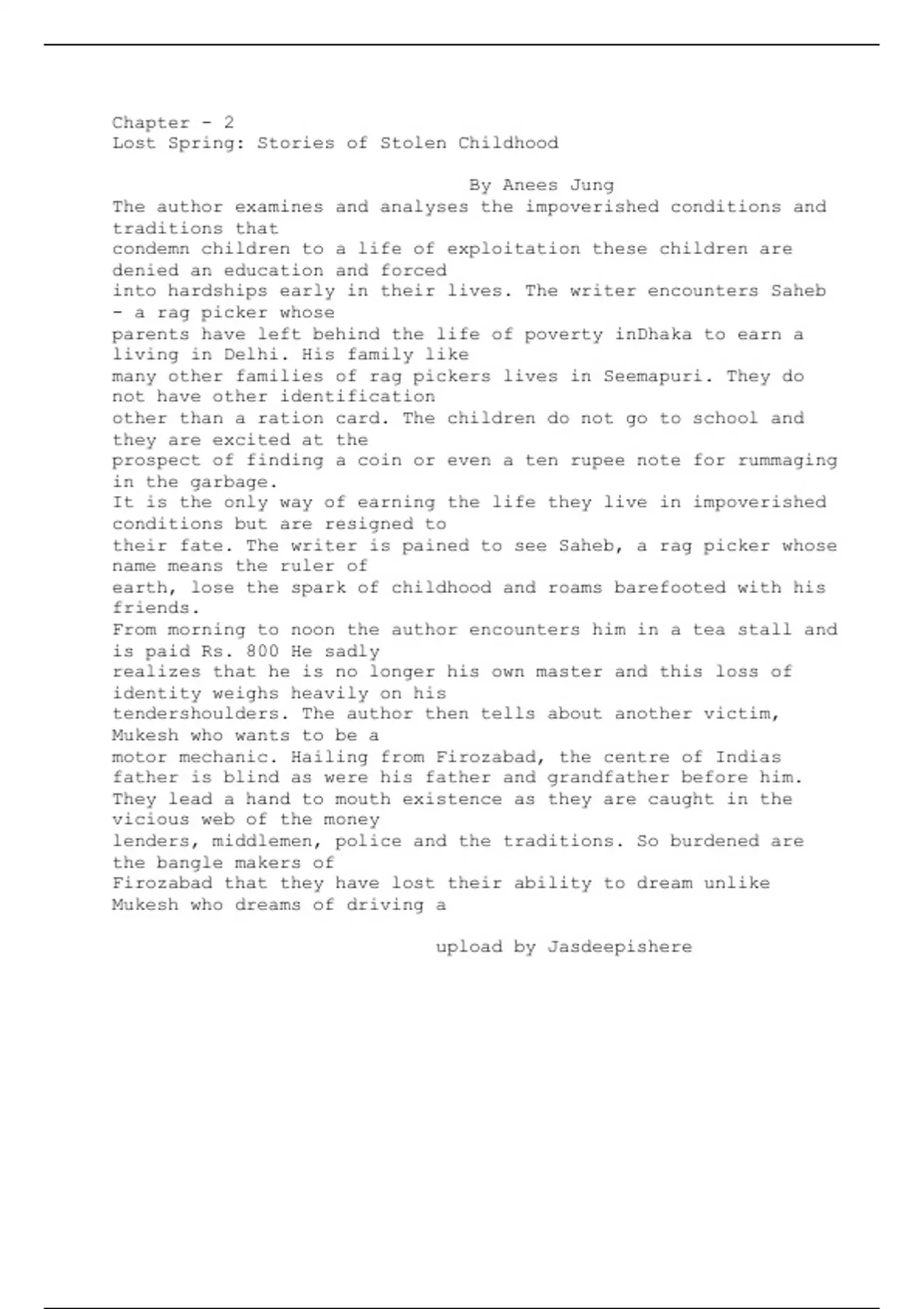 Chapter - 2
Lost Spring: Stories of Stolen Childhood

By Anees Jung

The author examines and analyses the impoverished conditions and traditions that condemn children to a life of exploitation these children are denied an education and forced into hardships early in their lives. The writer encounters Saheb - a rag picker whose parents have left behind the life of poverty inDhaka to earn a living in Delhi. His family like many other families of rag pickers lives in Seemapuri. They do not have other identification other than a ration card. The children do not go to school and they are excited at the prospect of finding a coin or even a ten rupee note for rummaging in the garbage.
It is the only way of earning the life they live in impoverished conditions but are resigned to their fate. The writer is pained to see Saheb, a rag picker whose name means the ruler of earth, lose the spark of childhood and roams barefooted with his friends.
From morning to noon the author encounters him in a tea stall and is paid Rs. 800 He sadly realizes that he is no longer his own master and this loss of identity weighs heavily on his tendershoulders. The author then tells about another victim, Mukesh who wants to be a motor mechanic. Hailing from Firozabad, the centre of Indias father is blind as were his father and grandfather before him. They lead a hand to mouth existence as they are caught in the vicious web of the money lenders, middlemen, police and the traditions. So burdened are the bangle makers of Firozabad that they have lost their ability to dream unlike Mukesh who dreams of driving a

upload by Jasdeepishere